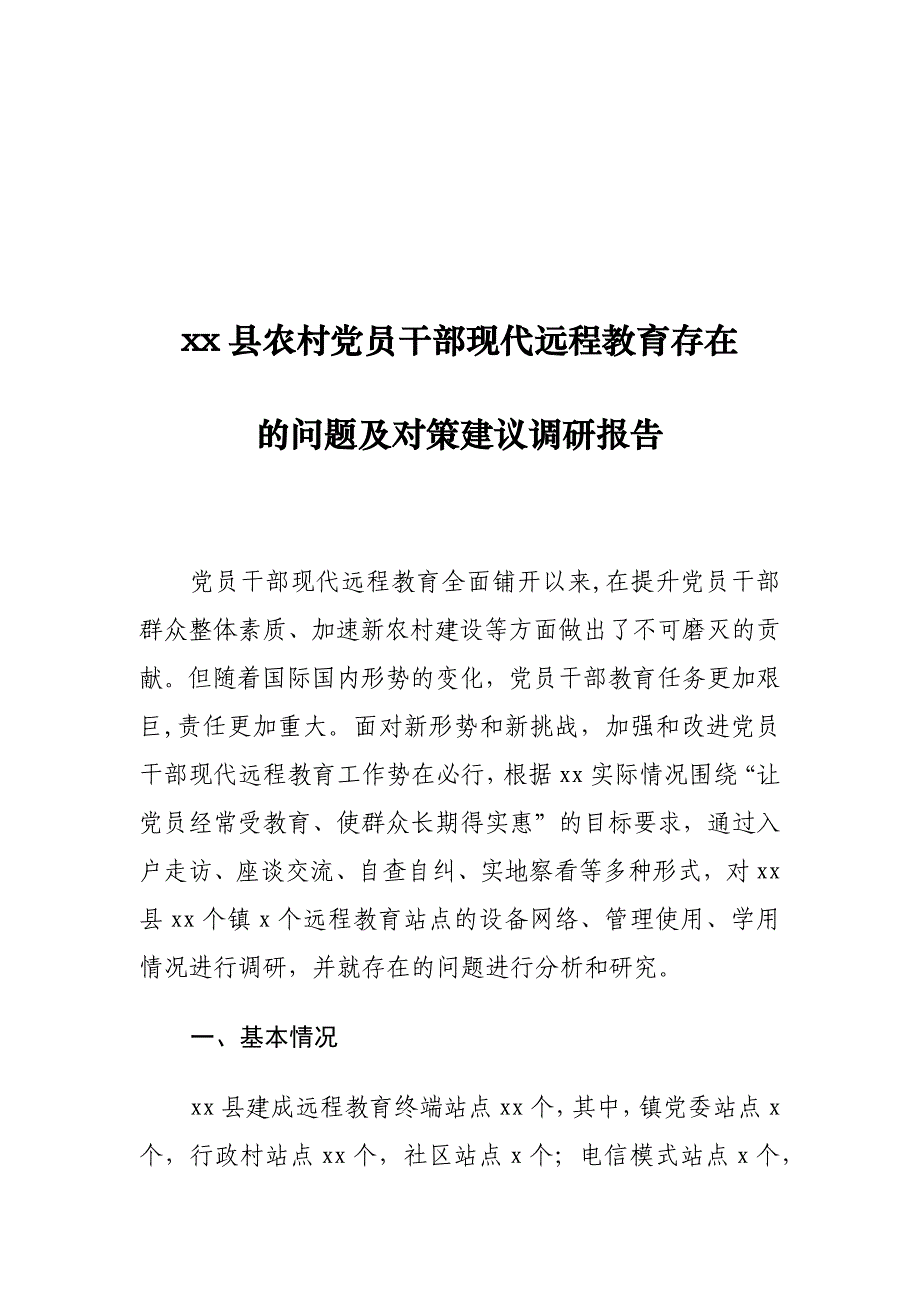 xx 县农村党员干部现代远程教育存在

的问题及对策建议调研报告

党员干部现代远程教育全面铺开以来,在提升党员干部群众整体素质、加速新农村建设等方面做出了不可磨灭的贡献。但随着国际国内形势的变化，党员干部教育任务更加艰巨,责任更加重大。面对新形势和新挑战，加强和改进党员干部现代远程教育工作势在必行,根据 xx 实际情况围绕“让党员经常受教育、使群众长期得实惠”的目标要求，通过入户走访、座谈交流、自查自纠、实地察看等多种形式，对 xx 县 xx 个镇 x 个远程教育站点的设备网络、管理使用、学用情况进行调研，并就存在的问题进行分析和研究。

一、基本情况

xx 县建成远程教育终端站点 xx 个,其中,镇党委站点 x 个，行政村站点 xx 个，社区站点 x 个；电信模式站点 x 个，